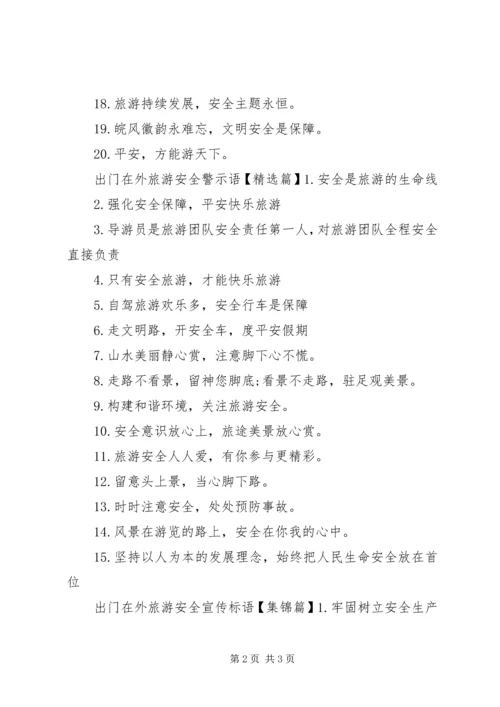 18. 旅游持续发展，安全主题永恒。

19. 皖风徽韵永难忘，文明安全是保障。

20. 平安，方能游天下。

出门在外旅游安全警示语【精选篇】1. 安全是旅游的生命线

2. 强化安全保障，平安快乐旅游

3. 导游员是旅游团队安全责任第一人，对旅游团队全程安全直接负责

4. 只有安全旅游，才能快乐旅游

5. 自驾旅游欢乐多，安全行车是保障

6. 走文明路，开安全车，度平安假期

7. 山水美丽静心赏，注意脚下心不慌。

8. 走路不看景，留神您脚底;看景不走路，驻足观美景。

9. 构建和谐环境，关注旅游安全。

10. 安全意识放心上，旅途美景放心赏。

11. 旅游安全人人爱，有你参与更精彩。

12. 留意头上景，当心脚下路。

13. 时时注意安全，处处预防事故。

14. 风景在游览的路上，安全在你我的心中。

15. 坚持以人为本的发展理念，始终把人民生命安全放在首位

出门在外旅游安全宣传标语【集锦篇】1. 牢固树立安全生产

第 2 页 共 3 页